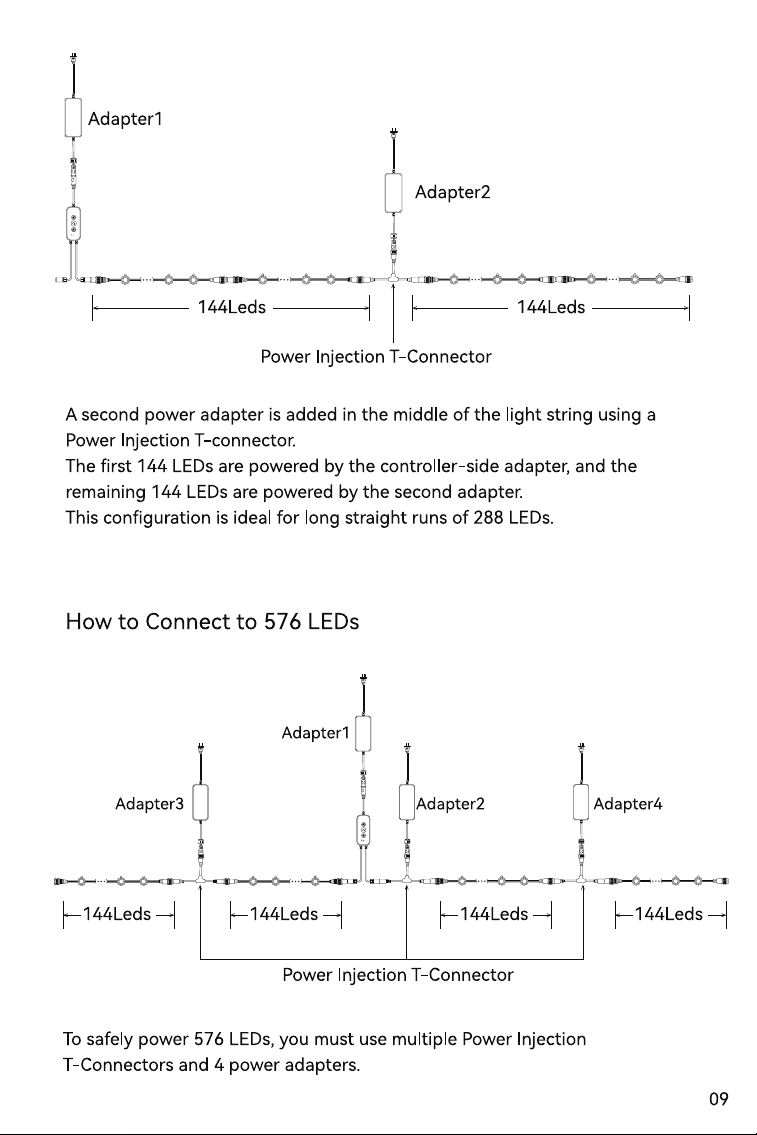 Adapter1

Adapter2

144Leds

144Leds

Power Injection T-Connector

A second power adapter is added in the middle of the light string using a Power Injection T-connector.
The first 144 LEDs are powered by the controller-side adapter, and the remaining 144 LEDs are powered by the second adapter.
This configuration is ideal for long straight runs of 288 LEDs.

How to Connect to 576 LEDs

Adapter1

Adapter3

Adapter2

Adapter4

144Leds

144Leds

144Leds

144Leds

Power Injection T-Connector

To safely power 576 LEDs, you must use multiple Power Injection T-Connectors and 4 power adapters.

09